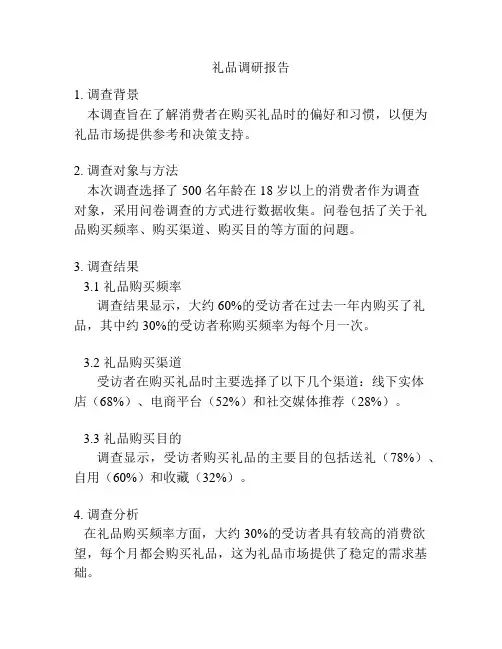 礼品调研报告

1. 调查背景
本调查旨在了解消费者在购买礼品时的偏好和习惯，以便为礼品市场提供参考和决策支持。

2. 调查对象与方法
本次调查选择了 500 名年龄在 18 岁以上的消费者作为调查对象，采用问卷调查的方式进行数据收集。问卷包括了关于礼品购买频率、购买渠道、购买目的等方面的问题。

3. 调查结果
3.1 礼品购买频率
调查结果显示，大约 60%的受访者在过去一年内购买了礼品，其中约 30%的受访者称购买频率为每个月一次。

3.2 礼品购买渠道
受访者在购买礼品时主要选择了以下几个渠道：线下实体店（68%）、电商平台（52%）和社交媒体推荐（28%）。

3.3 礼品购买目的
调查显示，受访者购买礼品的主要目的包括送礼（78%）、自用（60%）和收藏（32%）。

4. 调查分析
在礼品购买频率方面，大约 30%的受访者具有较高的消费欲望，每个月都会购买礼品，这为礼品市场提供了稳定的需求基础。